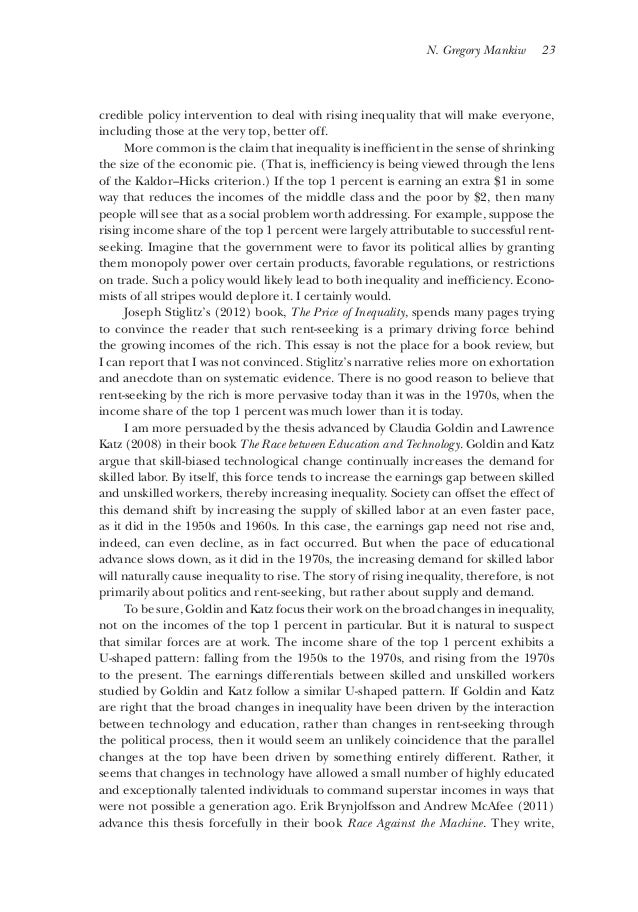 N. Gregory Mankiw 23

credible policy intervention to deal with rising inequality that will make everyone, including those at the very top, better off.

More common is the claim that inequality is inefficient in the sense of shrinking the size of the economic pie. (That is, inefficiency is being viewed through the lens of the Kaldor–Hicks criterion.) If the top 1 percent is earning an extra \$1 in some way that reduces the incomes of the middle class and the poor by \$2, then many people will see that as a social problem worth addressing. For example, suppose the rising income share of the top 1 percent were largely attributable to successful rent-seeking. Imagine that the government were to favor its political allies by granting them monopoly power over certain products, favorable regulations, or restrictions on trade. Such a policy would likely lead to both inequality and inefficiency. Economists of all stripes would deplore it. I certainly would.

Joseph Stiglitz's (2012) book, The Price of Inequality, spends many pages trying to convince the reader that such rent-seeking is a primary driving force behind the growing incomes of the rich. This essay is not the place for a book review, but I can report that I was not convinced. Stiglitz's narrative relies more on exhortation and anecdote than on systematic evidence. There is no good reason to believe that rent-seeking by the rich is more pervasive today than it was in the 1970s, when the income share of the top 1 percent was much lower than it is today.

I am more persuaded by the thesis advanced by Claudia Goldin and Lawrence Katz (2008) in their book The Race between Education and Technology. Goldin and Katz argue that skill-biased technological change continually increases the demand for skilled labor. By itself, this force tends to increase the earnings gap between skilled and unskilled workers, thereby increasing inequality. Society can offset the effect of this demand shift by increasing the supply of skilled labor at an even faster pace, as it did in the 1950s and 1960s. In this case, the earnings gap need not rise and, indeed, can even decline, as in fact occurred. But when the pace of educational advance slows down, as it did in the 1970s, the increasing demand for skilled labor will naturally cause inequality to rise. The story of rising inequality, therefore, is not primarily about politics and rent-seeking, but rather about supply and demand.

To be sure, Goldin and Katz focus their work on the broad changes in inequality, not on the incomes of the top 1 percent in particular. But it is natural to suspect that similar forces are at work. The income share of the top 1 percent exhibits a U-shaped pattern: falling from the 1950s to the 1970s, and rising from the 1970s to the present. The earnings differentials between skilled and unskilled workers studied by Goldin and Katz follow a similar U-shaped pattern. If Goldin and Katz are right that the broad changes in inequality have been driven by the interaction between technology and education, rather than changes in rent-seeking through the political process, then it would seem an unlikely coincidence that the parallel changes at the top have been driven by something entirely different. Rather, it seems that changes in technology have allowed a small number of highly educated and exceptionally talented individuals to command superstar incomes in ways that were not possible a generation ago. Erik Brynjolfsson and Andrew McAfee (2011) advance this thesis forcefully in their book Race Against the Machine. They write,